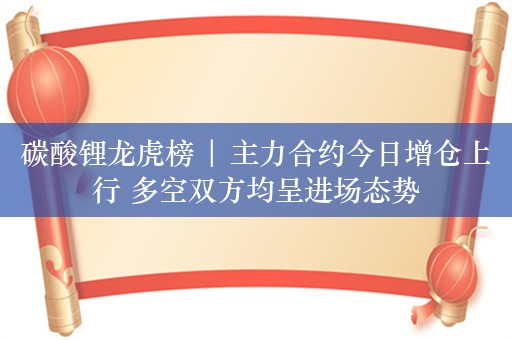 碳酸锂龙虎榜 | 主力合约今日增仓上行 多空双方均呈进场态势